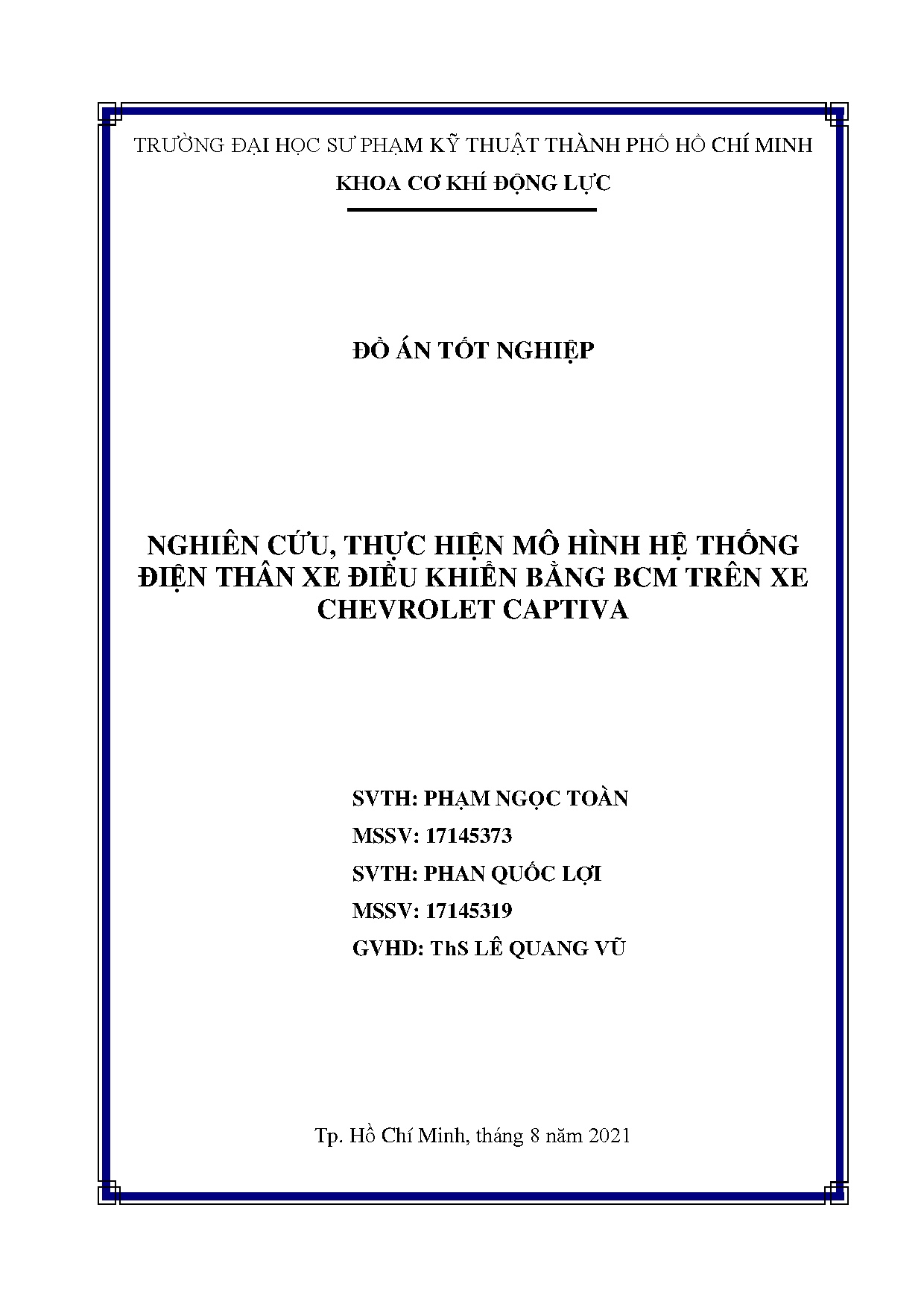 TRƯỜNG ĐẠI HỌC SƯ PHẠM KỸ THUẬT THÀNH PHỐ HỒ CHÍ MINH

KHOA CƠ KHÍ ĐỘNG LỰC

ĐỒ ÁN TỐT NGHIỆP

NGHIÊN CỨU, THỰC HIỆN MÔ HÌNH HỆ THỐNG ĐIỆN THÂN XE ĐIỀU KHIỂN BẰNG BCM TRÊN XE CHEVROLET CAPTIVA

SVTH: PHẠM NGỌC TOÀN

MSSV: 17145373

SVTH: PHAN QUỐC LỢI

MSSV: 17145319

GVHD: ThS LÊ QUANG VŨ

Tp. Hồ Chí Minh, tháng 8 năm 2021